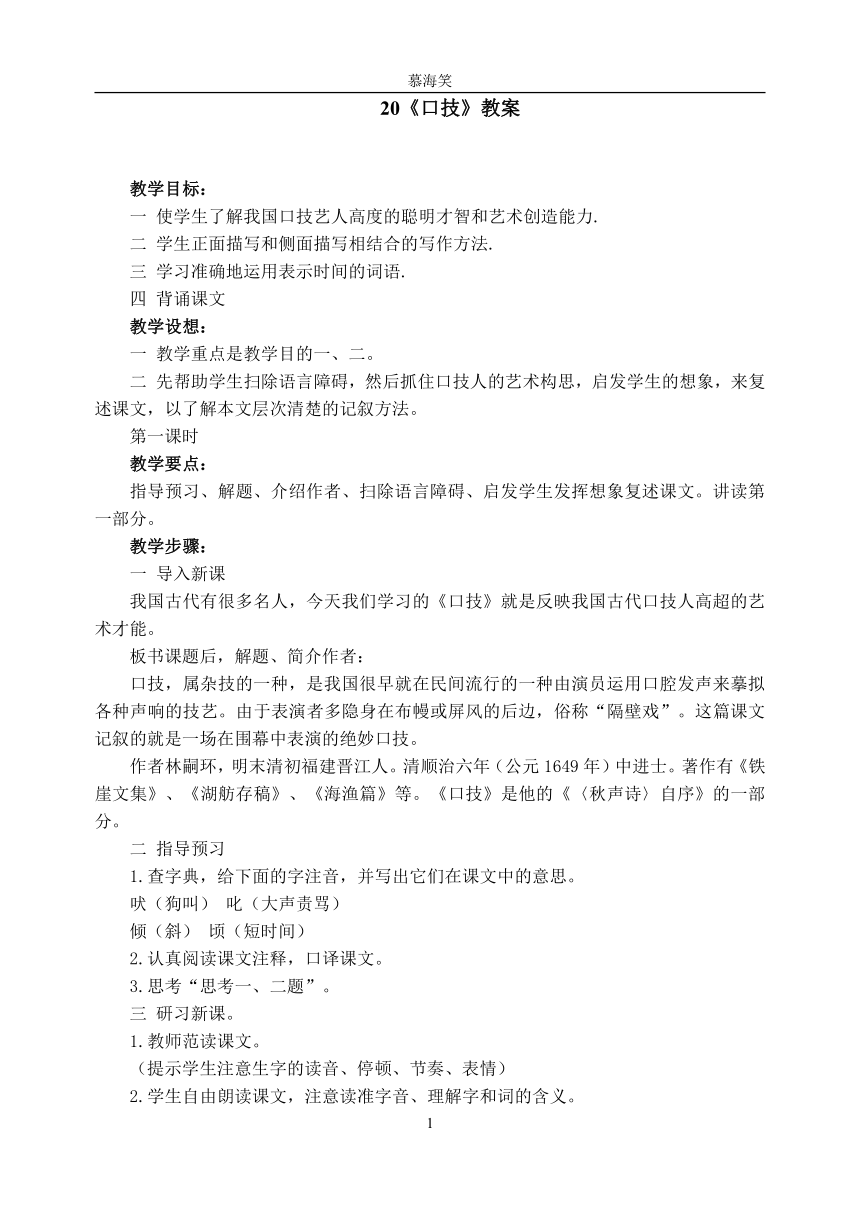 慕海笑

20《口技》教案

教学目标：
一 使学生了解我国口技艺人高度的聪明才智和艺术创造能力.
二 学生正面描写和侧面描写相结合的写作方法.
三 学习准确地运用表示时间的词语.
四 背诵课文
教学设想：
一 教学重点是教学目的一、二。
二 先帮助学生扫除语言障碍，然后抓住口技人的艺术构思，启发学生的想象，来复述课文，以了解本文层次清楚的记叙方法。
第一课时
教学要点：
指导预习、解题、介绍作者、扫除语言障碍、启发学生发挥想象复述课文。讲读第一部分。
教学步骤：
一 导入新课
我国古代有很多名人，今天我们学习的《口技》就是反映我国古代口技人高超的艺术才能。
板书课题后，解题、简介作者：
口技，属杂技的一种，是我国很早就在民间流行的一种由演员运用口腔发声来摹拟各种声响的技艺。由于表演者多隐身在布幔或屏风的后边，俗称“隔壁戏”。这篇课文记叙的就是一场在围幕中表演的绝妙口技。
作者林嗣环，明末清初福建晋江人。清顺治六年（公元 1649 年）中进士。著作有《铁崖文集》、《湖舫存稿》、《海渔篇》等。《口技》是他的《〈秋声诗〉自序》的一部分。
二 指导预习
1.查字典，给下面的字注音，并写出它们在课文中的意思。
吠（狗叫） 叱（大声责骂）
倾（斜） 顷（短时间）
2.认真阅读课文注释，口译课文。
3.思考“思考一、二题”。
三 研习新课。
1.教师范读课文。
（提示学生注意生字的读音、停顿、节奏、表情）
2.学生自由朗读课文，注意读准字音、理解字和词的含义。
1